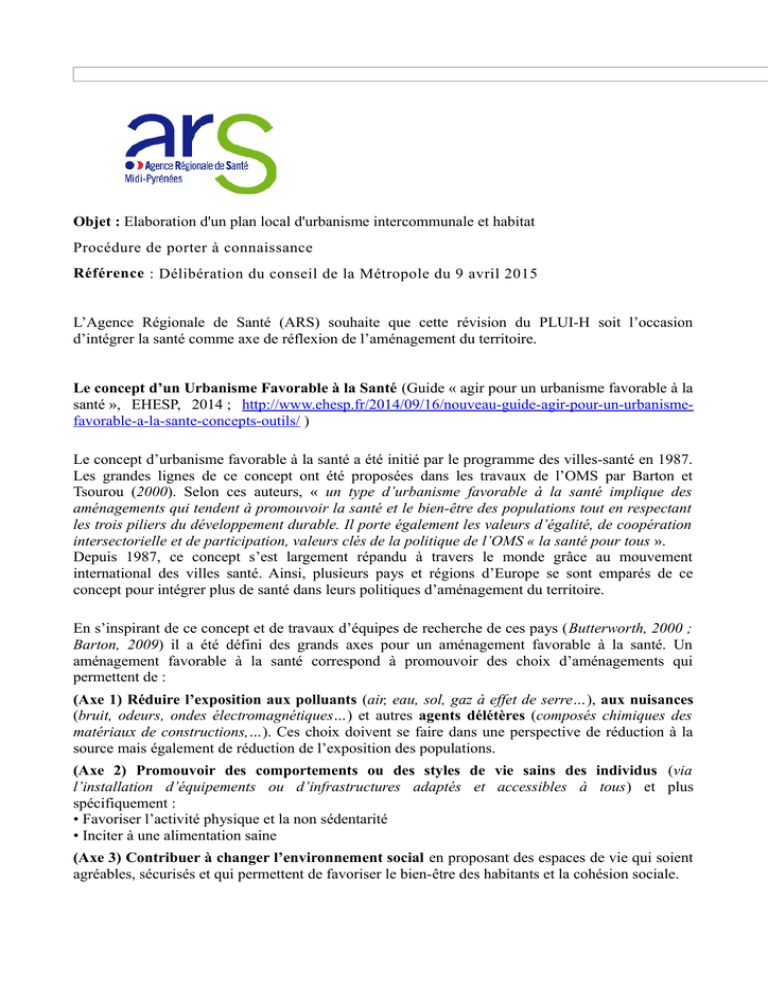 ars
Agence Régionale de Santé
Midi-Pyrénées

Objet : Elaboration d'un plan local d'urbanisme intercommunale et habitat

Procédure de porter à connaissance

Référence : Délibération du conseil de la Métropole du 9 avril 2015

L'Agence Régionale de Santé (ARS) souhaite que cette révision du PLUI-H soit l'occasion d'intégrer la santé comme axe de réflexion de l'aménagement du territoire.

Le concept d'un Urbanisme Favorable à la Santé (Guide « agir pour un urbanisme favorable à la santé », EHESP, 2014 ; http://www.ehesp.fr/2014/09/16/nouveau-guide-agir-pour-un-urbanisme-favorable-a-la-sante-concepts-outils/ )

Le concept d'urbanisme favorable à la santé a été initié par le programme des villes-santé en 1987. Les grandes lignes de ce concept ont été proposées dans les travaux de l'OMS par Barton et Tsourou (2000). Selon ces auteurs, « un type d'urbanisme favorable à la santé implique des aménagements qui tendent à promouvoir la santé et le bien-être des populations tout en respectant les trois piliers du développement durable. Il porte également les valeurs d'égalité, de coopération intersectorielle et de participation, valeurs clés de la politique de l'OMS « la santé pour tous ».
Depuis 1987, ce concept s'est largement répandu à travers le monde grâce au mouvement international des villes santé. Ainsi, plusieurs pays et régions d'Europe se sont emparés de ce concept pour intégrer plus de santé dans leurs politiques d'aménagement du territoire.

En s'inspirant de ce concept et de travaux d'équipes de recherche de ces pays (Butterworth, 2000 ; Barton, 2009) il a été défini des grands axes pour un aménagement favorable à la santé. Un aménagement favorable à la santé correspond à promouvoir des choix d'aménagements qui permettent de :

(Axe 1) Réduire l'exposition aux polluants (air, eau, sol, gaz à effet de serre…), aux nuisances (bruit, odeurs, ondes électromagnétiques…) et autres agents délétères (composés chimiques des matériaux de constructions,…). Ces choix doivent se faire dans une perspective de réduction à la source mais également de réduction de l'exposition des populations.

(Axe 2) Promouvoir des comportements ou des styles de vie sains des individus (via l'installation d'équipements ou d'infrastructures adaptés et accessibles à tous) et plus spécifiquement :
• Favoriser l'activité physique et la non sédentarité
• Inciter à une alimentation saine

(Axe 3) Contribuer à changer l'environnement social en proposant des espaces de vie qui soient agréables, sécurisés et qui permettent de favoriser le bien-être des habitants et la cohésion sociale.